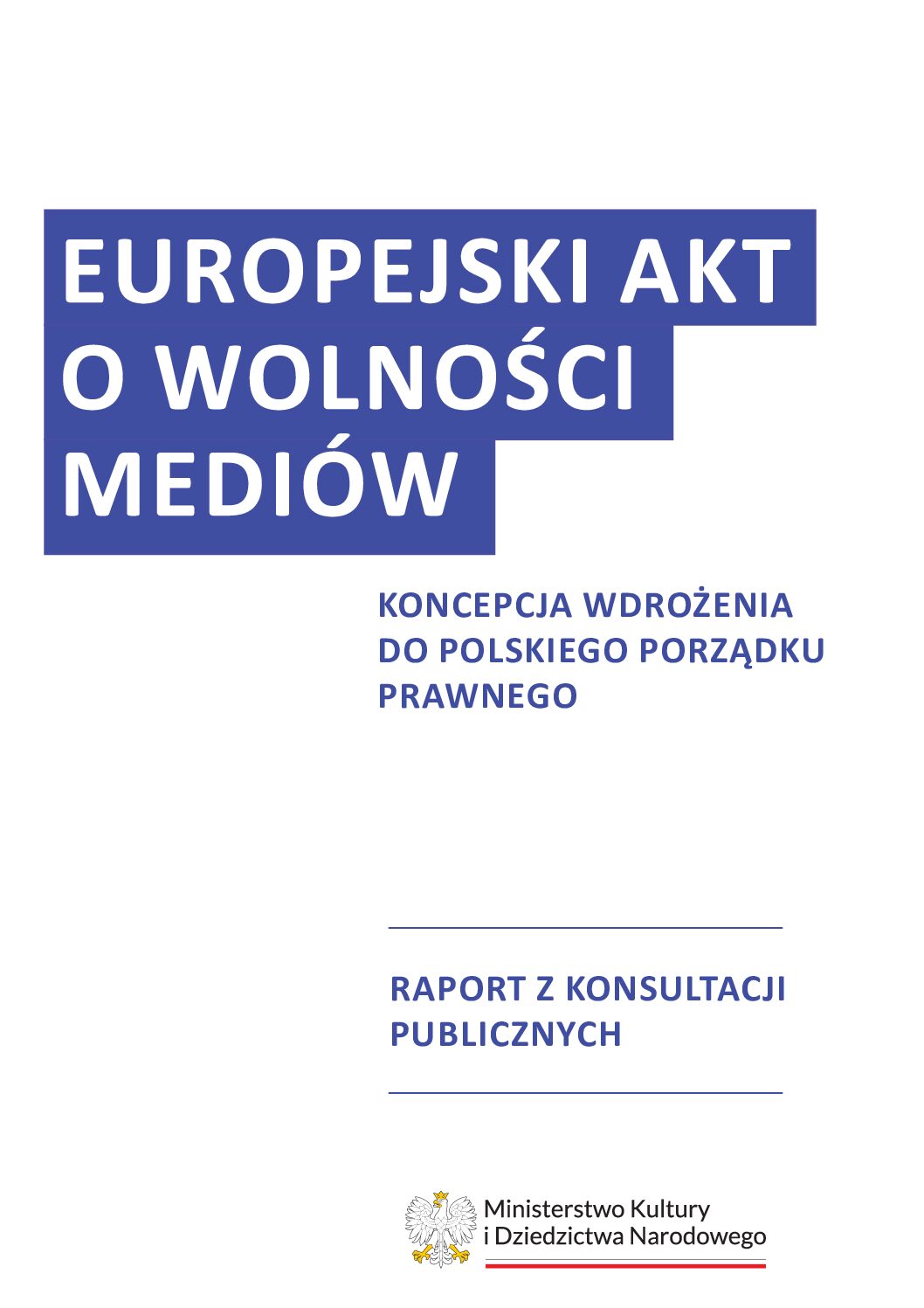 EUROPEJSKI AKT
O WOLNOŚCI
MEDIÓW

KONCEPCJA WDROŻENIA
DO POLSKIEGO PORZĄDKU
PRAWNEGO

RAPORT Z KONSULTACJI
PUBLICZNYCH

Ministerstwo Kultury
i Dziedzictwa Narodowego